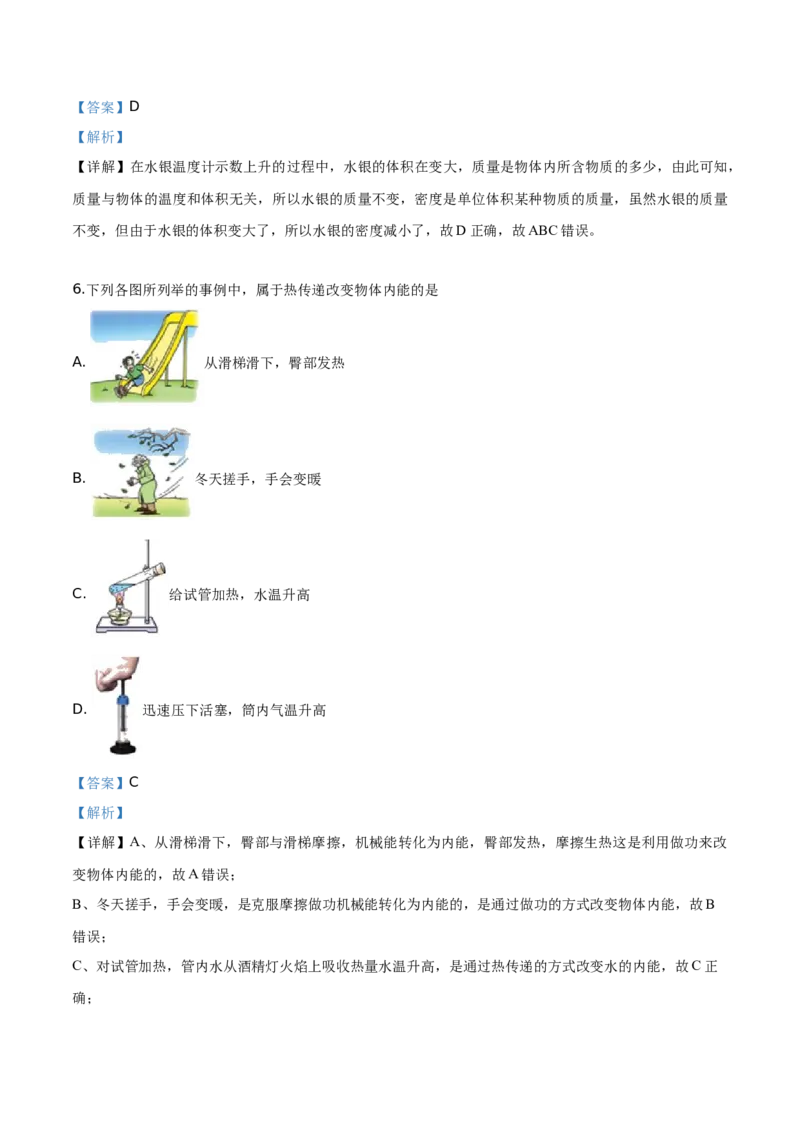 【答案】D

【解析】

【详解】在水银温度计示数上升的过程中，水银的体积在变大，质量是物体内所含物质的多少，由此可知，质量与物体的温度和体积无关，所以水银的质量不变，密度是单位体积某种物质的质量，虽然水银的质量不变，但由于水银的体积变大了，所以水银的密度减小了，故D正确，故ABC错误。

6.下列各图所列举的事例中，属于热传递改变物体内能的是

A. 从滑梯滑下，臀部发热

B. 冬天搓手，手会变暖

C. 给试管加热，水温升高

D. 迅速压下活塞，筒内气温升高

【答案】C

【解析】

【详解】A、从滑梯滑下，臀部与滑梯摩擦，机械能转化为内能，臀部发热，摩擦生热这是利用做功来改变物体内能的，故A错误；

B、冬天搓手，手会变暖，是克服摩擦做功机械能转化为内能的，是通过做功的方式改变物体内能，故B错误；

C、对试管加热，管内水从酒精灯火焰上吸收热量水温升高，是通过热传递的方式改变水的内能，故C正确；